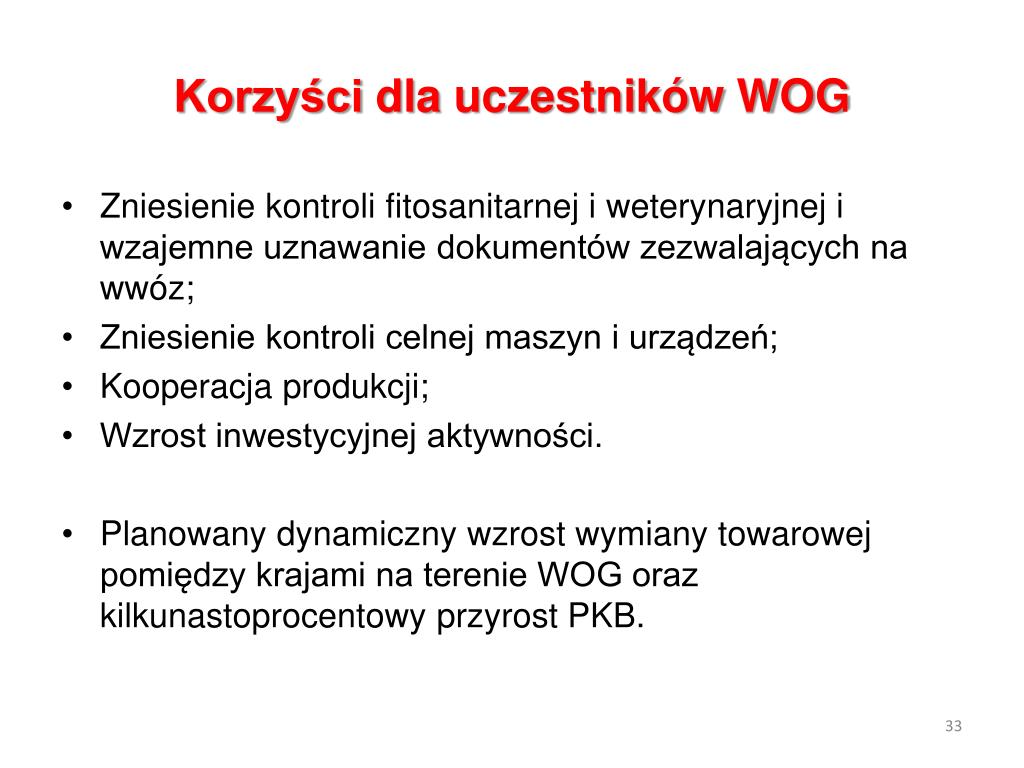 Korzyści dla uczestników WOG

• Zniesienie kontroli fitosanitarnej i weterynaryjnej i wzajemne uznawanie dokumentów zezwalających na wwóz;
• Zniesienie kontroli celnej maszyn i urządzeń;
• Kooperacja produkcji;
• Wzrost inwestycyjnej aktywności.

• Planowany dynamiczny wzrost wymiany towarowej pomiędzy krajami na terenie WOG oraz kilkunastoprocentowy przyrost PKB.

33